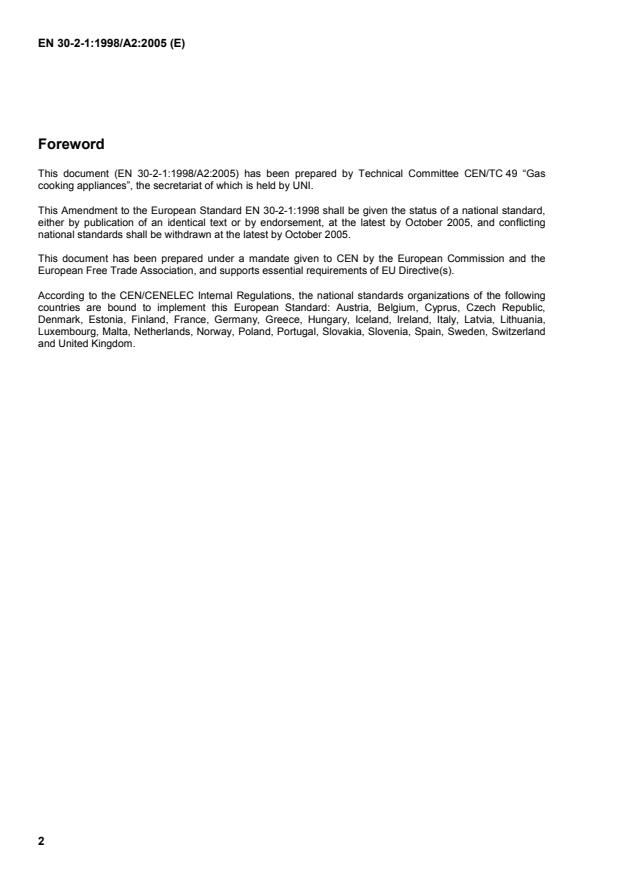 EN 30-2-1:1998/A2:2005 (E)

Foreword

This document (EN 30-2-1:1998/A2:2005) has been prepared by Technical Committee CEN/TC 49 "Gas cooking appliances", the secretariat of which is held by UNI.

This Amendment to the European Standard EN 30-2-1:1998 shall be given the status of a national standard, either by publication of an identical text or by endorsement, at the latest by October 2005, and conflicting national standards shall be withdrawn at the latest by October 2005.

This document has been prepared under a mandate given to CEN by the European Commission and the European Free Trade Association, and supports essential requirements of EU Directive(s).

According to the CEN/CENELEC Internal Regulations, the national standards organizations of the following countries are bound to implement this European Standard: Austria, Belgium, Cyprus, Czech Republic, Denmark, Estonia, Finland, France, Germany, Greece, Hungary, Iceland, Ireland, Italy, Latvia, Lithuania, Luxembourg, Malta, Netherlands, Norway, Poland, Portugal, Slovakia, Slovenia, Spain, Sweden, Switzerland and United Kingdom.

2